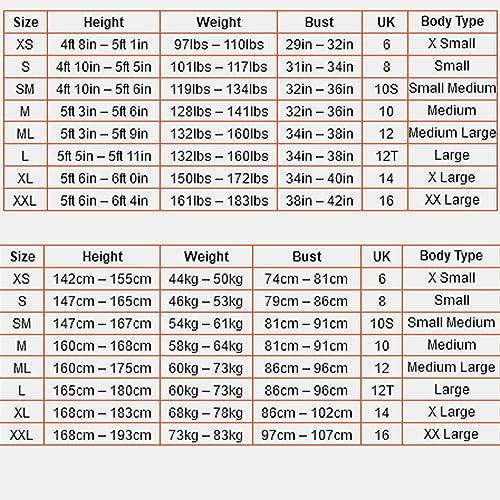 | Size | Height | Weight | Bust | UK | Body Type |
|---|---|---|---|---|---|
| XS | 4ft 8in – 5ft 1in | 97lbs – 110lbs | 29in – 32in | 6 | X Small |
| S | 4ft 10in – 5ft 5in | 101lbs – 117lbs | 31in – 34in | 8 | Small |
| SM | 4ft 10in – 5ft 6in | 119lbs – 134lbs | 32in – 36in | 10S | Small Medium |
| M | 5ft 3in – 5ft 6in | 128lbs – 141lbs | 32in – 36in | 10 | Medium |
| ML | 5ft 3in – 5ft 9in | 132lbs – 160lbs | 34in – 38in | 12 | Medium Large |
| L | 5ft 5in – 5ft 11in | 132lbs – 160lbs | 34in – 38in | 12T | Large |
| XL | 5ft 6in – 6ft 0in | 150lbs – 172lbs | 34in – 40in | 14 | X Large |
| XXL | 5ft 6in – 6ft 4in | 161lbs – 183lbs | 38in – 42in | 16 | XX Large |

| Size | Height | Weight | Bust | UK | Body Type |
|---|---|---|---|---|---|
| XS | 142cm – 155cm | 44kg – 50kg | 74cm – 81cm | 6 | X Small |
| S | 147cm – 165cm | 46kg – 53kg | 79cm – 86cm | 8 | Small |
| SM | 147cm – 167cm | 54kg – 61kg | 81cm – 91cm | 10S | Small Medium |
| M | 160cm – 168cm | 58kg – 64kg | 81cm – 91cm | 10 | Medium |
| ML | 160cm – 175cm | 60kg – 73kg | 86cm – 96cm | 12 | Medium Large |
| L | 165cm – 180cm | 60kg – 73kg | 86cm – 96cm | 12T | Large |
| XL | 168cm – 183cm | 68kg – 78kg | 86cm – 102cm | 14 | X Large |
| XXL | 168cm – 193cm | 73kg – 83kg | 97cm – 107cm | 16 | XX Large |